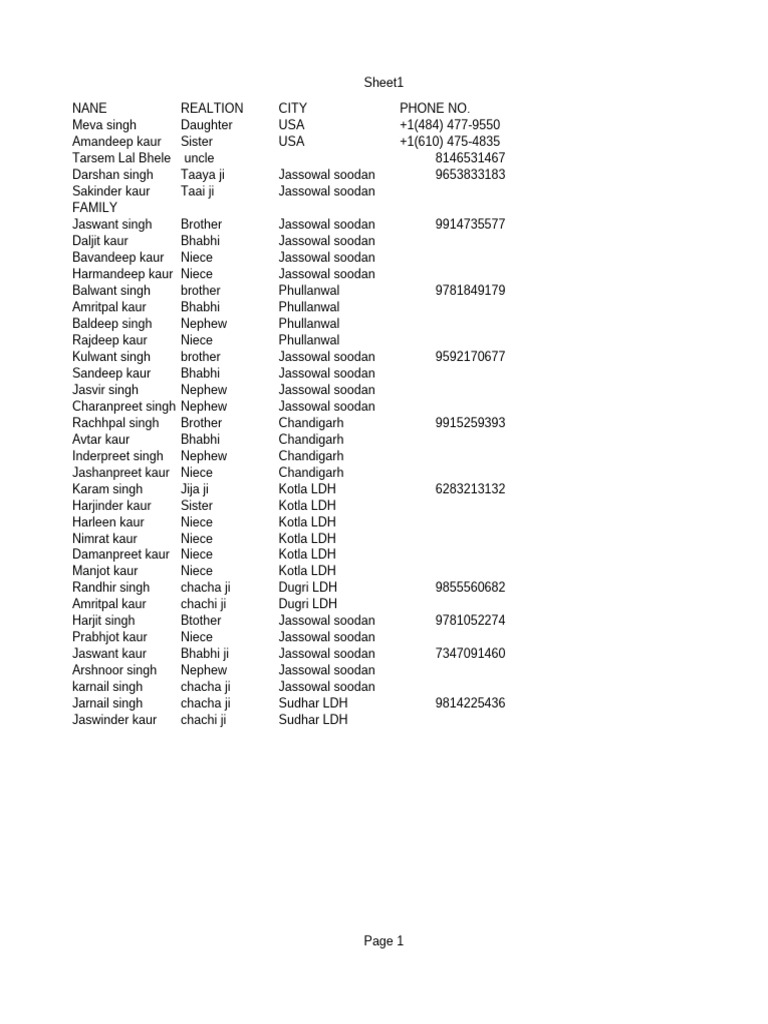 Sheet1

| NANE | REALTION | CITY | PHONE NO. |
|---|---|---|---|
| Meva singh | Daughter | USA | +1(484) 477-9550 |
| Amandeep kaur | Sister | USA | +1(610) 475-4835 |
| Tarsem Lal Bhele | uncle | | 8146531467 |
| Darshan singh | Taaya ji | Jassowal soodan | 9653833183 |
| Sakinder kaur | Taai ji | Jassowal soodan | |
| FAMILY | | | |
| Jaswant singh | Brother | Jassowal soodan | 9914735577 |
| Daljit kaur | Bhabhi | Jassowal soodan | |
| Bavandeep kaur | Niece | Jassowal soodan | |
| Harmandeep kaur | Niece | Jassowal soodan | |
| Balwant singh | brother | Phullanwal | 9781849179 |
| Amritpal kaur | Bhabhi | Phullanwal | |
| Baldeep singh | Nephew | Phullanwal | |
| Rajdeep kaur | Niece | Phullanwal | |
| Kulwant singh | brother | Jassowal soodan | 9592170677 |
| Sandeep kaur | Bhabhi | Jassowal soodan | |
| Jasvir singh | Nephew | Jassowal soodan | |
| Charanpreet singh | Nephew | Jassowal soodan | |
| Rachhpal singh | Brother | Chandigarh | 9915259393 |
| Avtar kaur | Bhabhi | Chandigarh | |
| Inderpreet singh | Nephew | Chandigarh | |
| Jashanpreet kaur | Niece | Chandigarh | |
| Karam singh | Jija ji | Kotla LDH | 6283213132 |
| Harjinder kaur | Sister | Kotla LDH | |
| Harleen kaur | Niece | Kotla LDH | |
| Nimrat kaur | Niece | Kotla LDH | |
| Damanpreet kaur | Niece | Kotla LDH | |
| Manjot kaur | Niece | Kotla LDH | |
| Randhir singh | chacha ji | Dugri LDH | 9855560682 |
| Amritpal kaur | chachi ji | Dugri LDH | |
| Harjit singh | Btother | Jassowal soodan | 9781052274 |
| Prabhjot kaur | Niece | Jassowal soodan | |
| Jaswant kaur | Bhabhi ji | Jassowal soodan | 7347091460 |
| Arshnoor singh | Nephew | Jassowal soodan | |
| karnail singh | chacha ji | Jassowal soodan | |
| Jarnail singh | chacha ji | Sudhar LDH | 9814225436 |
| Jaswinder kaur | chachi ji | Sudhar LDH | |

Page 1